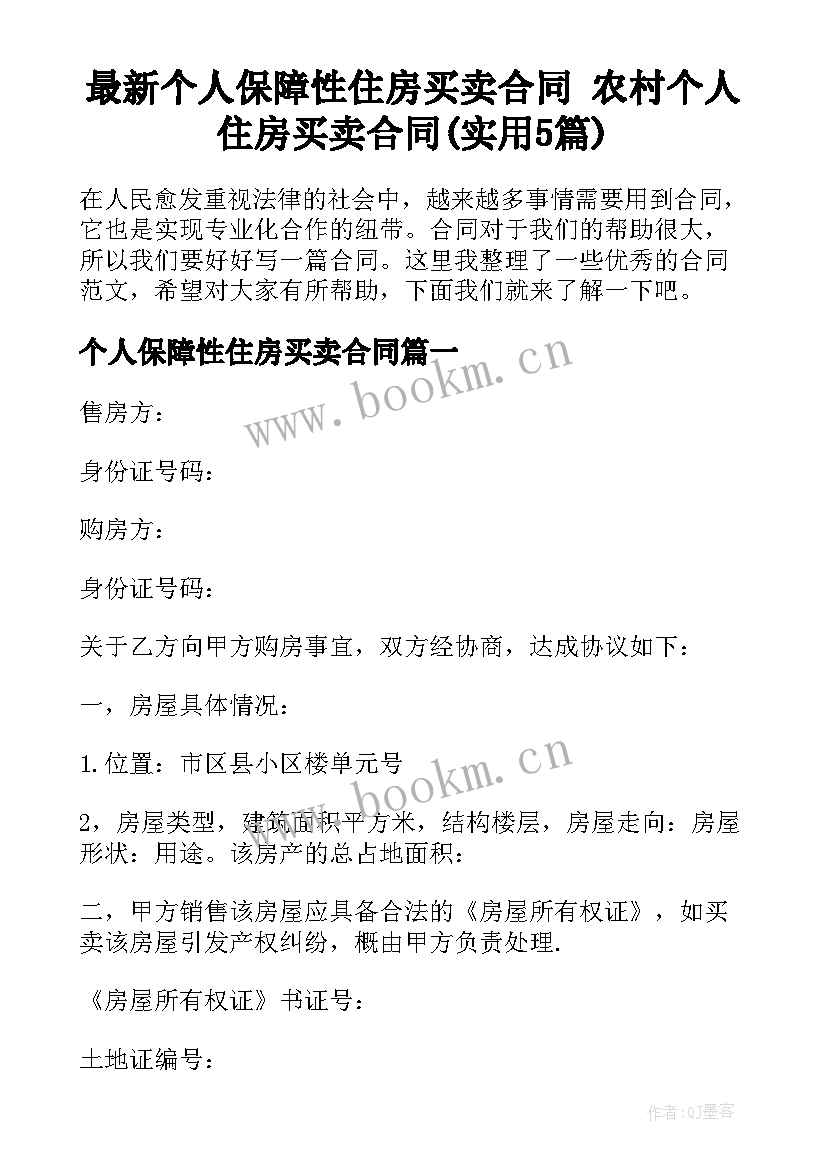 最新个人保障性住房买卖合同 农村个人住房买卖合同(实用5篇)

在人民愈发重视法律的社会中，越来越多事情需要用到合同，它也是实现专业化合作的纽带。合同对于我们的帮助很大，所以我们要好好写一篇合同。这里我整理了一些优秀的合同范文，希望对大家有所帮助，下面我们就来了解一下吧。

个人保障性住房买卖合同篇一

www.bookm.cn

售房方：

身份证号码：

购房方：

身份证号码：

关于乙方向甲方购房事宜，双方经协商，达成协议如下：

一，房屋具体情况：

1.位置：市区县小区楼单元号

www.bookm.cn

2，房屋类型，建筑面积平方米，结构楼层，房屋走向：房屋形状：用途。该房产的总占地面积：

二，甲方销售该房屋应具备合法的《房屋所有权证》，如买卖该房屋引发产权纠纷，概由甲方负责处理.

《房屋所有权证》书证号：

土地证编号：

作者:QJ墨客